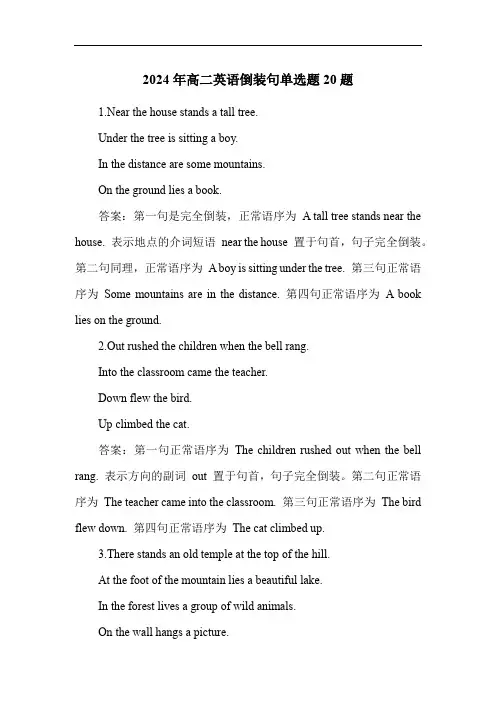 2024 年高二英语倒装句单选题 20 题

1.Near the house stands a tall tree.

Under the tree is sitting a boy.

In the distance are some mountains.

On the ground lies a book.

答案：第一句是完全倒装，正常语序为 A tall tree stands near the house. 表示地点的介词短语 near the house 置于句首，句子完全倒装。第二句同理，正常语序为 A boy is sitting under the tree. 第三句正常语序为 Some mountains are in the distance. 第四句正常语序为 A book lies on the ground.

2.Out rushed the children when the bell rang.

Into the classroom came the teacher.

Down flew the bird.

Up climbed the cat.

答案：第一句正常语序为 The children rushed out when the bell rang. 表示方向的副词 out 置于句首，句子完全倒装。第二句正常语序为 The teacher came into the classroom. 第三句正常语序为 The bird flew down. 第四句正常语序为 The cat climbed up.

3.There stands an old temple at the top of the hill.

At the foot of the mountain lies a beautiful lake.

In the forest lives a group of wild animals.

On the wall hangs a picture.